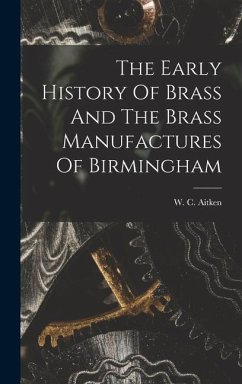 The Early History Of Brass And The Brass Manufactures Of Birmingham

W. C. Aitken